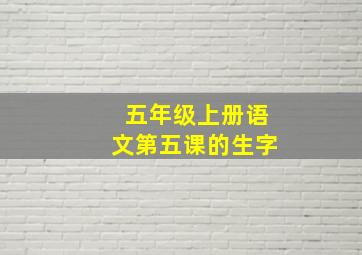 五年级上册语文第五课的生字